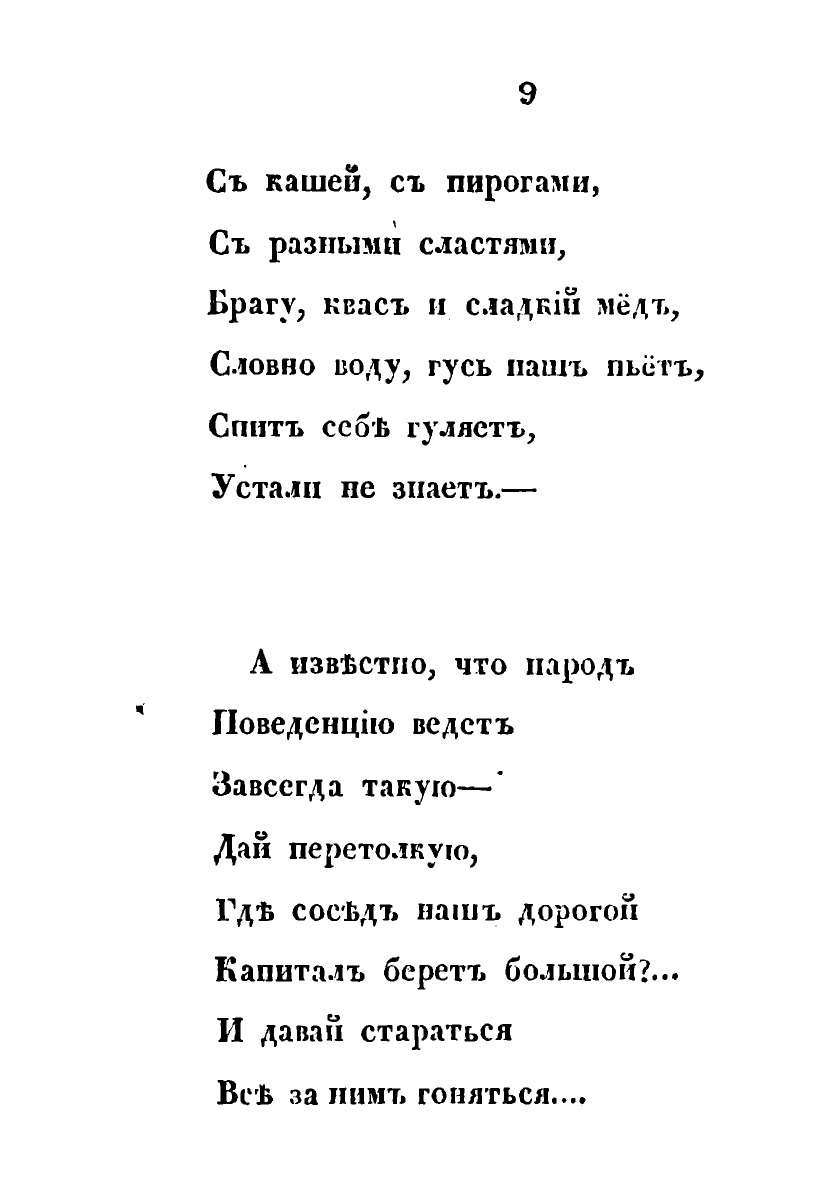 9

Съ кашей, съ пирогами,
Съ разными сластями,
Брагу, квасъ и сладкій мёдъ,
Словно воду, гусь нашъ пьётъ,
Спитъ себѣ гуляетъ,
Устали не знаетъ.—

А извѣстно, что народъ
Поведенцію ведетъ
Завсегда такую—
Дай перетолкую,
Гдѣ сосѣдъ нашъ дорогой
Капиталъ беретъ большой?...
И давай стараться
Всѣ за нимъ гоняться....